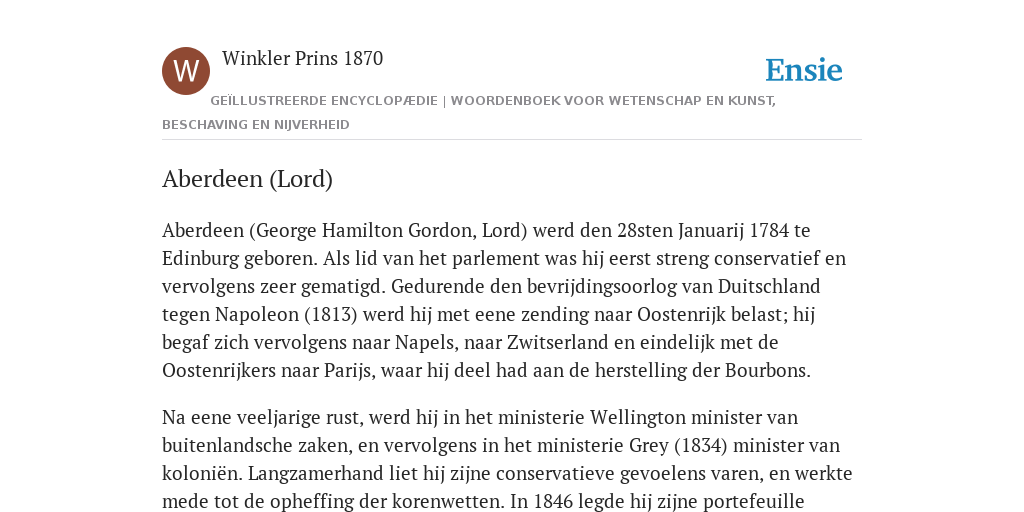 W

Winkler Prins 1870

Ensie

GEÏLLUSTREERDE ENCYCLOPÆDIE | WOORDENBOEK VOOR WETENSCHAP EN KUNST, BESCHAVING EN NIJVERHEID

Aberdeen (Lord)

Aberdeen (George Hamilton Gordon, Lord) werd den 28sten Januarij 1784 te Edinburg geboren. Als lid van het parlement was hij eerst streng conservatief en vervolgens zeer gematigd. Gedurende den bevrijdingsoorlog van Duitschland tegen Napoleon (1813) werd hij met eene zending naar Oostenrijk belast; hij begaf zich vervolgens naar Napels, naar Zwitserland en eindelijk met de Oostenrijkers naar Parijs, waar hij deel had aan de herstelling der Bourbons.

Na eene veeljarige rust, werd hij in het ministerie Wellington minister van buitenlandsche zaken, en vervolgens in het ministerie Grey (1834) minister van koloniën. Langzamerhand liet hij zijne conservatieve gevoelens varen, en werkte mede tot de opheffing der korenwetten. In 1846 legde hij zijne portefeuille